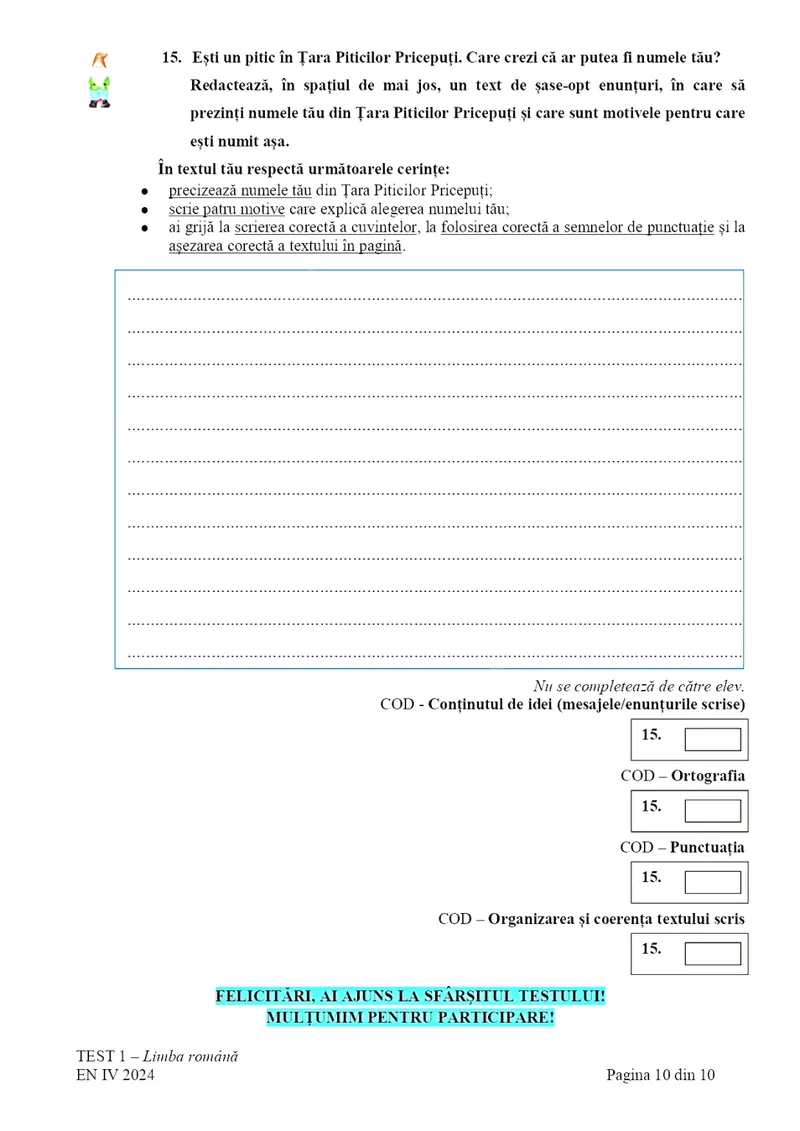 15. Ești un pitic în Țara Piticilor Pricepuți. Care crezi că ar putea fi numele tău? Redactează, în spațiul de mai jos, un text de șase-opt enunțuri, în care să prezinți numele tău din Țara Piticilor Pricepuți și care sunt motivele pentru care ești numit așa.

În textul tău respectă următoarele cerințe:
- precizează numele tău din Țara Piticilor Pricepuți;
- scrie patru motive care explică alegerea numelui tău;
- ai grijă la scrierea corectă a cuvintelor, la folosirea corectă a semnelor de punctuație și la așezarea corectă a textului în pagină.

Nu se completează de către elev.
COD - Conținutul de idei (mesajele/enunțurile scrise)

15.

COD – Ortografia

15.

COD – Punctuația

15.

COD – Organizarea și coerența textului scris

15.

FELICITĂRI, AI AJUNS LA SFÂRȘITUL TESTULUI!
MULȚUMIM PENTRU PARTICIPARE!

TEST 1 – Limba română
EN IV 2024

Pagina 10 din 10